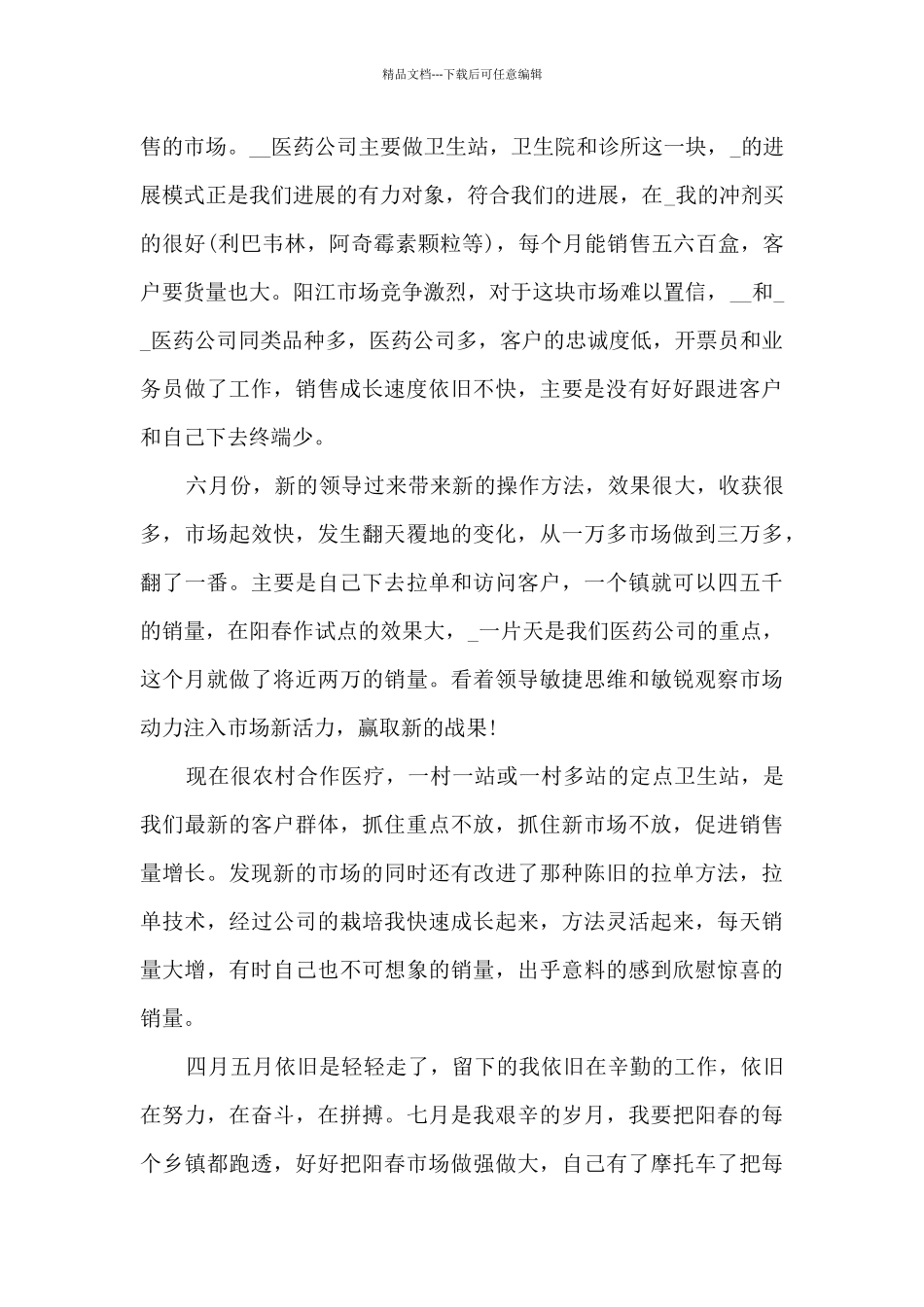 精品文档---下载后可任意编辑

售的市场。__医药公司主要做卫生站，卫生院和诊所这一块，_的进展模式正是我们进展的有力对象，符合我们的进展，在_我的冲剂买的很好(利巴韦林，阿奇霉素颗粒等)，每个月能销售五六百盒，客户要货量也大。阳江市场竞争激烈，对于这块市场难以置信，__和__医药公司同类品种多，医药公司多，客户的忠诚度低，开票员和业务员做了工作，销售成长速度依旧不快，主要是没有好好跟进客户和自己下去终端少。

六月份，新的领导过来带来新的操作方法，效果很大，收获很多，市场起效快，发生翻天覆地的变化，从一万多市场做到三万多，翻了一番。主要是自己下去拉单和访问客户，一个镇就可以四五千的销量，在阳春作试点的效果大，_一片天是我们医药公司的重点，这个月就做了将近两万的销量。看着领导敏捷思维和敏锐观察市场动力注入市场新活力，赢取新的战果!

现在很农村合作医疗，一村一站或一村多站的定点卫生站，是我们最新的客户群体，抓住重点不放，抓住新市场不放，促进销售量增长。发现新的市场的同时还有改进了那种陈旧的拉单方法，拉单技术，经过公司的栽培我快速成长起来，方法灵活起来，每天销量大增，有时自己也不可想象的销量，出乎意料的感到欣慰惊喜的销量。

四月五月依旧是轻轻走了，留下的我依旧在辛勤的工作，依旧在努力，在奋斗，在拼搏。七月是我艰辛的岁月，我要把阳春的每个乡镇都跑透，好好把阳春市场做强做大，自己有了摩托车了把每